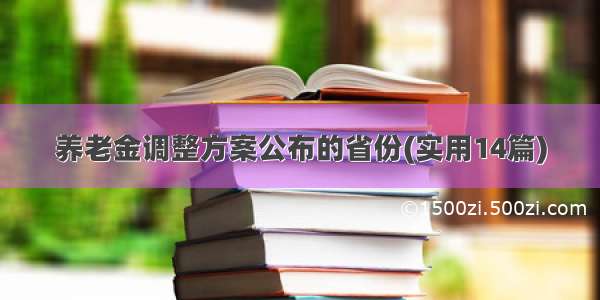 养老金调整方案公布的省份(实用14篇)

©1500zi.500zi.com